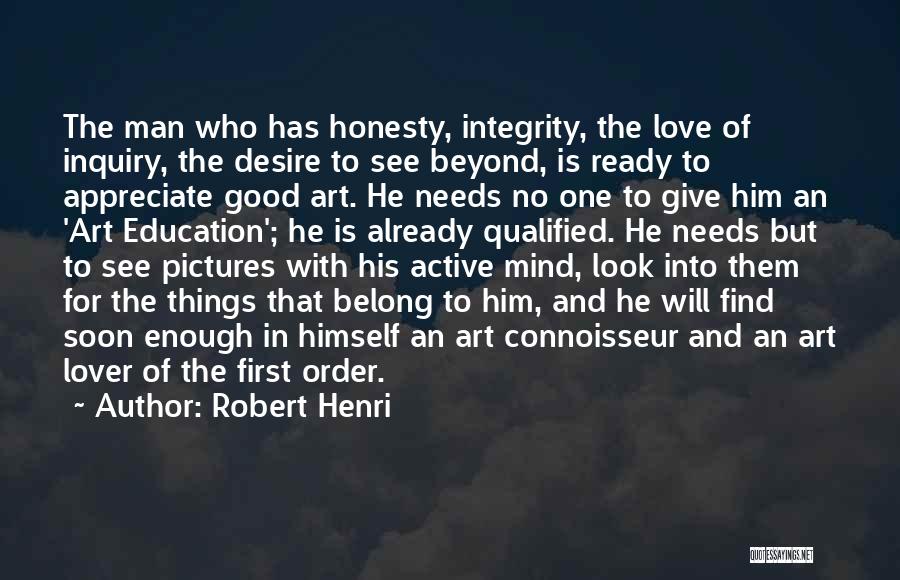 The man who has honesty, integrity, the love of inquiry, the desire to see beyond, is ready to appreciate good art. He needs no one to give him an 'Art Education'; he is already qualified. He needs but to see pictures with his active mind, look into them for the things that belong to him, and he will find soon enough in himself an art connoisseur and an art lover of the first order.

~ Author: Robert Henri

QUOTESSAYINGS.NET